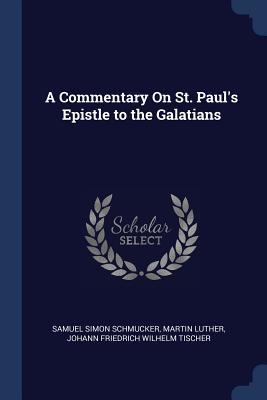 A Commentary On St. Paul's Epistle to the Galatians

Scholar SELECT

SAMUEL SIMON SCHMUCKER, MARTIN LUTHER, JOHANN FRIEDRICH WILHELM TISCHER